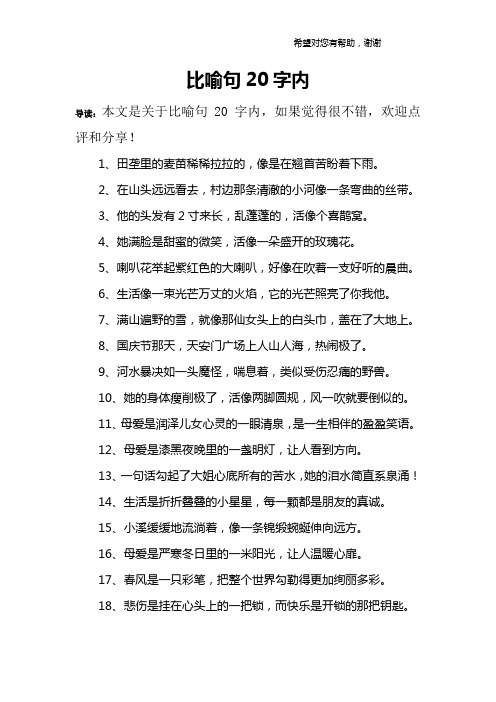 希望对您有帮助，谢谢

比喻句 20 字内

导读：本文是关于比喻句 20 字内，如果觉得很不错，欢迎点评和分享！

1、田垄里的麦苗稀稀拉拉的，像是在翘首苦盼着下雨。

2、在山头远远看去，村边那条清澈的小河像一条弯曲的丝带。

3、他的头发有 2 寸来长，乱蓬蓬的，活像个喜鹊窝。

4、她满脸是甜蜜的微笑，活像一朵盛开的玫瑰花。

5、喇叭花举起紫红色的大喇叭，好像在吹着一支好听的晨曲。

6、生活像一束光芒万丈的火焰，它的光芒照亮了你我他。

7、满山遍野的雪，就像那仙女头上的白头巾，盖在了大地上。

8、国庆节那天，天安门广场上人山人海，热闹极了。

9、河水暴决如一头魔怪，喘息着，类似受伤忍痛的野兽。

10、她的身体瘦削极了，活像两脚圆规，风一吹就要倒似的。

11、母爱是润泽儿女心灵的一眼清泉，是一生相伴的盈盈笑语。

12、母爱是漆黑夜晚里的一盏明灯，让人看到方向。

13、一句话勾起了大姐心底所有的苦水，她的泪水简直系泉涌！

14、生活是折折叠叠的小星星，每一颗都是朋友的真诚。

15、小溪缓缓地流淌着，像一条锦缎蜿蜒伸向远方。

16、母爱是严寒冬日里的一米阳光，让人温暖心扉。

17、春风是一只彩笔，把整个世界勾勒得更加绚丽多彩。

18、悲伤是挂在心头上的一把锁，而快乐是开锁的那把钥匙。